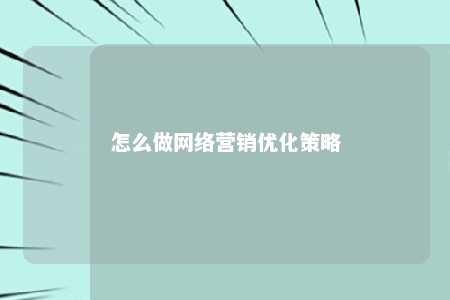 怎么做网络营销优化策略